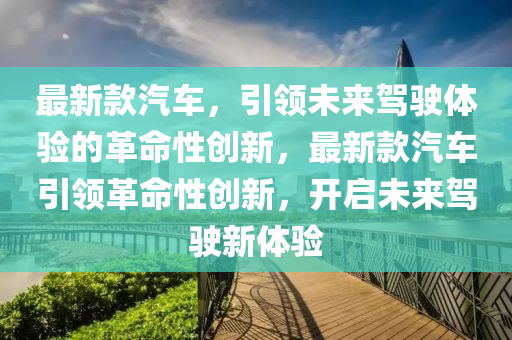 最新款汽车，引领未来驾驶体验的革命性创新，最新款汽车引领革命性创新，开启未来驾驶新体验